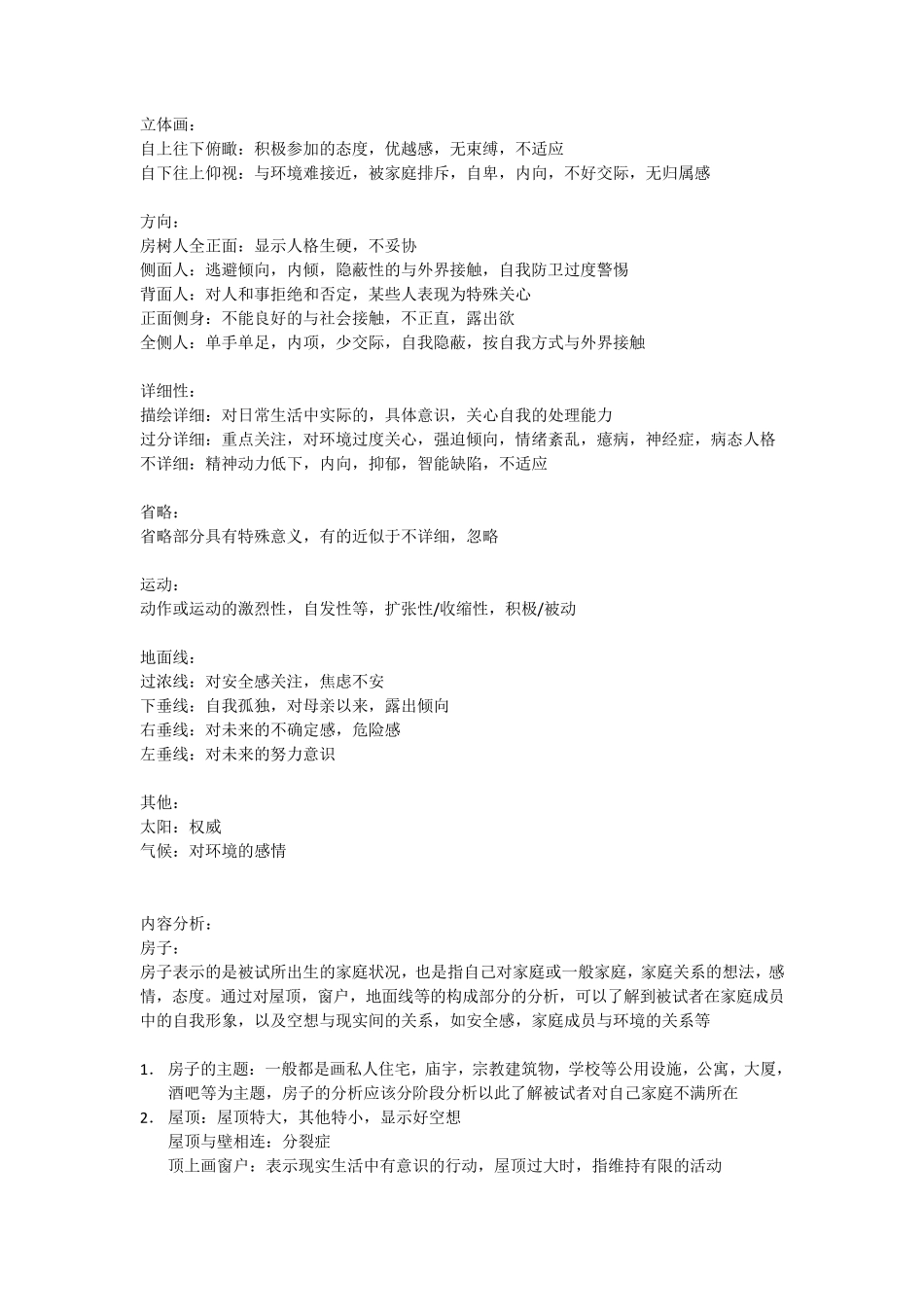 立体画：
自上往下俯瞰：积极参加的态度，优越感，无束缚，不适应
自下往上仰视：与环境难接近，被家庭排斥，自卑，内向，不好交际，无归属感

方向：
房树人全正面：显示人格生硬，不妥协
侧面人：逃避倾向，内倾，隐蔽性的与外界接触，自我防卫过度警惕
背面人：对人和事拒绝和否定，某些人表现为特殊关心
正面侧身：不能良好的与社会接触，不正直，露出欲
全侧人：单手单足，内项，少交际，自我隐蔽，按自我方式与外界接触

详细性：
描绘详细：对日常生活中实际的，具体意识，关心自我的处理能力
过分详细：重点关注，对环境过度关心，强迫倾向，情绪紊乱，癔病，神经症，病态人格
不详细：精神动力低下，内向，抑郁，智能缺陷，不适应

省略：
省略部分具有特殊意义，有的近似于不详细，忽略

运动：
动作或运动的激烈性，自发性等，扩张性/收缩性，积极/被动

地面线：
过浓线：对安全感关注，焦虑不安
下垂线：自我孤独，对母亲以来，露出倾向
右垂线：对未来的不确定感，危险感
左垂线：对未来的努力意识

其他：
太阳：权威
气候：对环境的感情

内容分析：
房子：
房子表示的是被试所出生的家庭状况，也是指自己对家庭或一般家庭，家庭关系的想法，感情，态度。通过对屋顶，窗户，地面线等的构成部分的分析，可以了解到被试者在家庭成员中的自我形象，以及空想与现实间的关系，如安全感，家庭成员与环境的关系等

1. 房子的主题：一般都是画私人住宅，庙宇，宗教建筑物，学校等公用设施，公寓，大厦，酒吧等为主题，房子的分析应该分阶段分析以此了解被试者对自己家庭不满所在
2. 屋顶：屋顶特大，其他特小，显示好空想
屋顶与壁相连：分裂症
顶上画窗户：表示现实生活中有意识的行动，屋顶过大时，指维持有限的活动